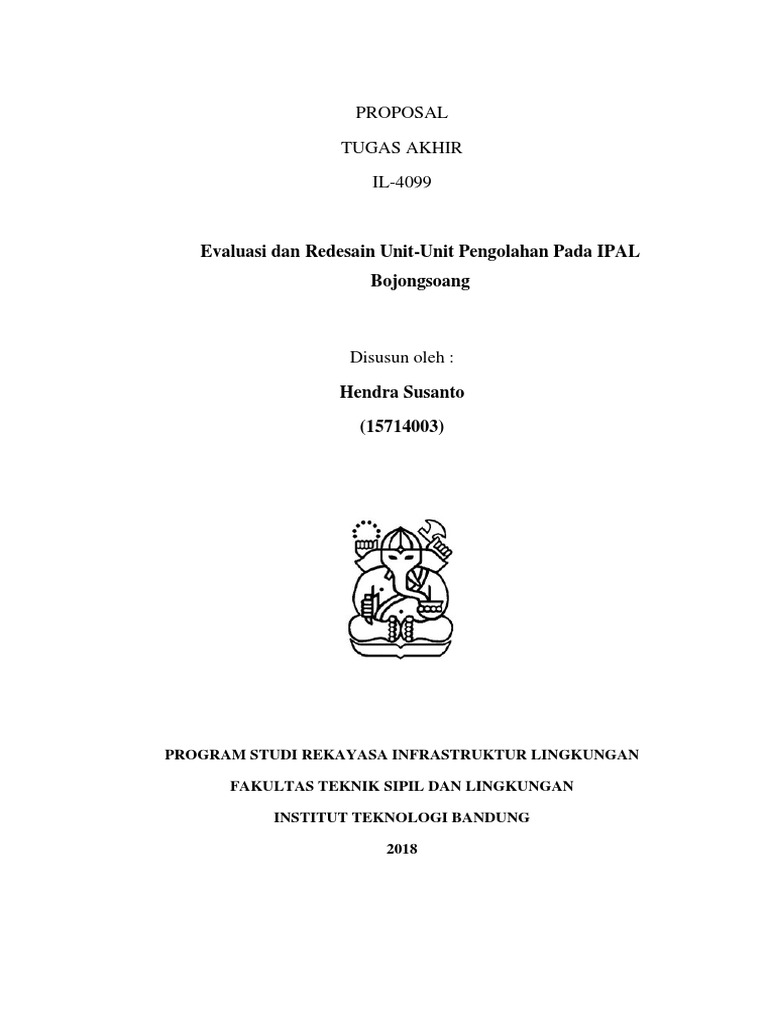 PROPOSAL

TUGAS AKHIR

IL-4099

Evaluasi dan Redesain Unit-Unit Pengolahan Pada IPAL Bojongsoang

Disusun oleh :

Hendra Susanto

(15714003)

PROGRAM STUDI REKAYASA INFRASTRUKTUR LINGKUNGAN

FAKULTAS TEKNIK SIPIL DAN LINGKUNGAN

INSTITUT TEKNOLOGI BANDUNG

2018